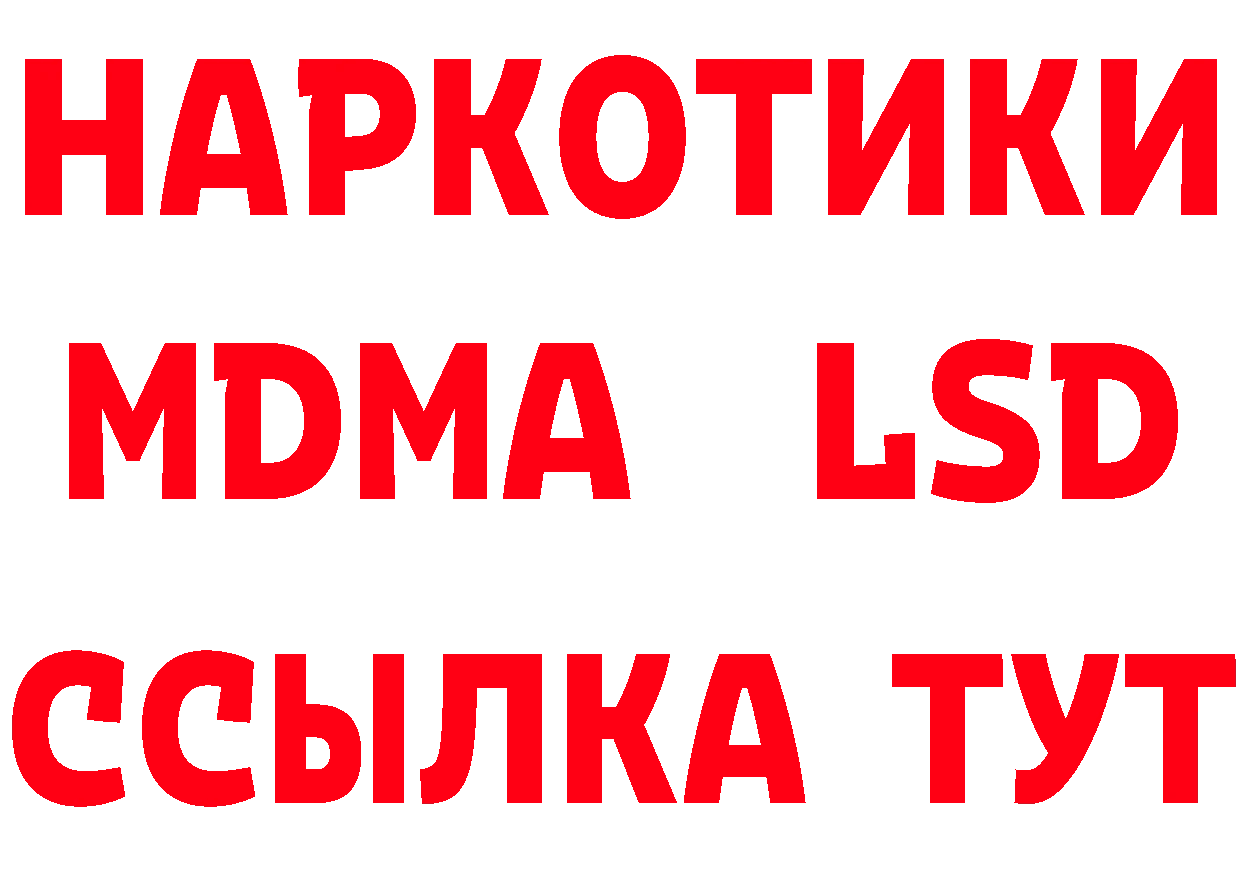 НАРКОТИКИ
MDMA LSD
ССЫЛКА ТУТ